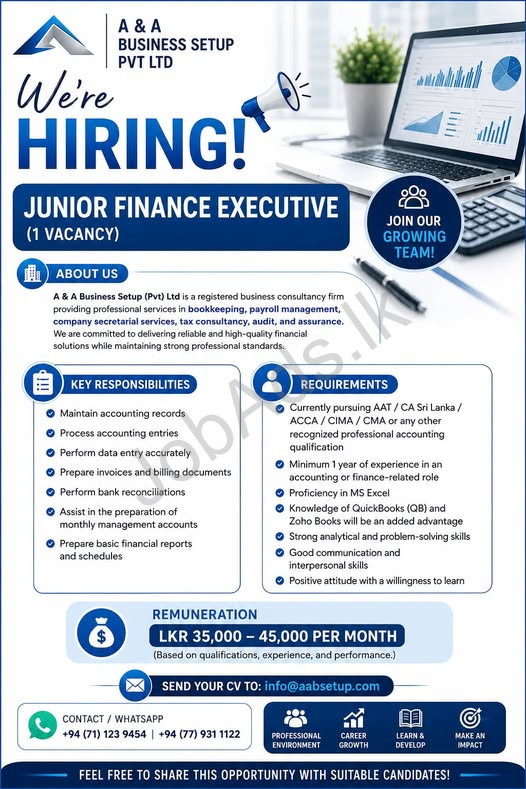 A & A
BUSINESS SETUP
PVT LTD

We're
HIRING!

JUNIOR FINANCE EXECUTIVE
(1 VACANCY)

JOIN OUR
GROWING
TEAM!

ABOUT US

A & A Business Setup (Pvt) Ltd is a registered business consultancy firm providing professional services in bookkeeping, payroll management, company secretarial services, tax consultancy, audit, and assurance. We are committed to delivering reliable and high-quality financial solutions while maintaining strong professional standards.

JobAds.lk

KEY RESPONSIBILITIES

Maintain accounting records
Process accounting entries
Perform data entry accurately
Prepare invoices and billing documents
Perform bank reconciliations
Assist in the preparation of monthly management accounts
Prepare basic financial reports and schedules

REQUIREMENTS

Currently pursuing AAT / CA Sri Lanka / ACCA / CIMA / CMA or any other recognized professional accounting qualification
Minimum 1 year of experience in an accounting or finance-related role
Proficiency in MS Excel
Knowledge of QuickBooks (QB) and Zoho Books will be an added advantage
Strong analytical and problem-solving skills
Good communication and interpersonal skills
Positive attitude with a willingness to learn

REMUNERATION
LKR 35,000 – 45,000 PER MONTH
(Based on qualifications, experience, and performance.)

SEND YOUR CV TO: info@aabsetup.com

CONTACT / WHATSAPP
+94 (71) 123 9454 | +94 (77) 931 1122

PROFESSIONAL ENVIRONMENT
CAREER GROWTH
LEARN & DEVELOP
MAKE AN IMPACT

FEEL FREE TO SHARE THIS OPPORTUNITY WITH SUITABLE CANDIDATES!